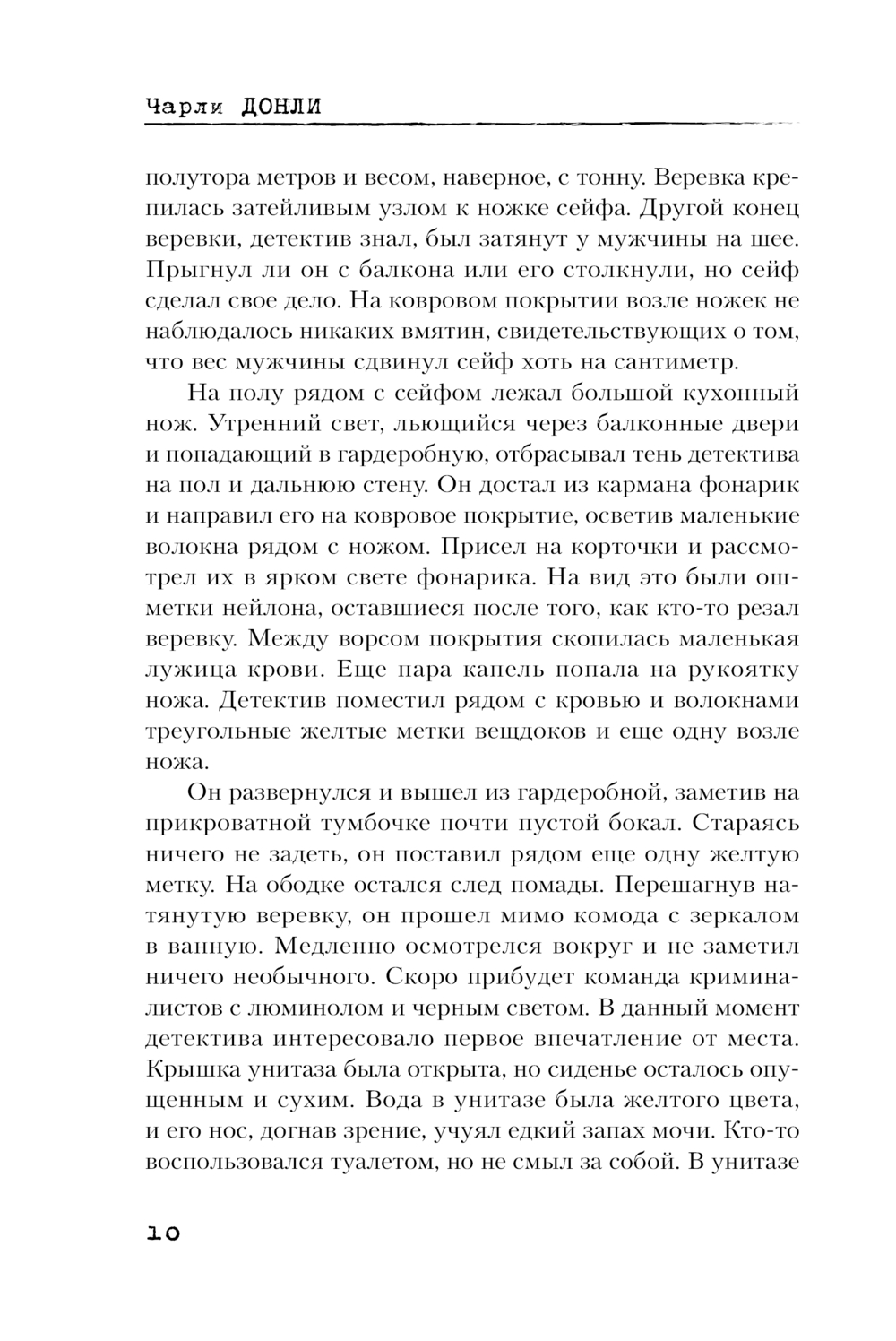 Чарли ДОНЛИ

полутора метров и весом, наверное, с тонну. Веревка крепилась затейливым узлом к ножке сейфа. Другой конец веревки, детектив знал, был затянут у мужчины на шее. Прыгнул ли он с балкона или его столкнули, но сейф сделал свое дело. На ковровом покрытии возле ножек не наблюдалось никаких вмятин, свидетельствующих о том, что вес мужчины сдвинул сейф хоть на сантиметр.

На полу рядом с сейфом лежал большой кухонный нож. Утренний свет, льющийся через балконные двери и попадающий в гардеробную, отбрасывал тень детектива на пол и дальнюю стену. Он достал из кармана фонарик и направил его на ковровое покрытие, осветив маленькие волокна рядом с ножом. Присел на корточки и рассмотрел их в ярком свете фонарика. На вид это были ошметки нейлона, оставшиеся после того, как кто-то резал веревку. Между ворсом покрытия скопилась маленькая лужица крови. Еще пара капель попала на рукоятку ножа. Детектив поместил рядом с кровью и волокнами треугольные желтые метки вещдоков и еще одну возле ножа.

Он развернулся и вышел из гардеробной, заметив на прикроватной тумбочке почти пустой бокал. Стараясь ничего не задеть, он поставил рядом еще одну желтую метку. На ободке остался след помады. Перешагнув натянутую веревку, он прошел мимо комода с зеркалом в ванную. Медленно осмотрелся вокруг и не заметил ничего необычного. Скоро прибудет команда криминалистов с люминолом и черным светом. В данный момент детектива интересовало первое впечатление от места. Крышка унитаза была открыта, но сиденье осталось опущенным и сухим. Вода в унитазе была желтого цвета, и его нос, догнав зрение, учуял едкий запах мочи. Кто-то воспользовался туалетом, но не смыл за собой. В унитазе

10